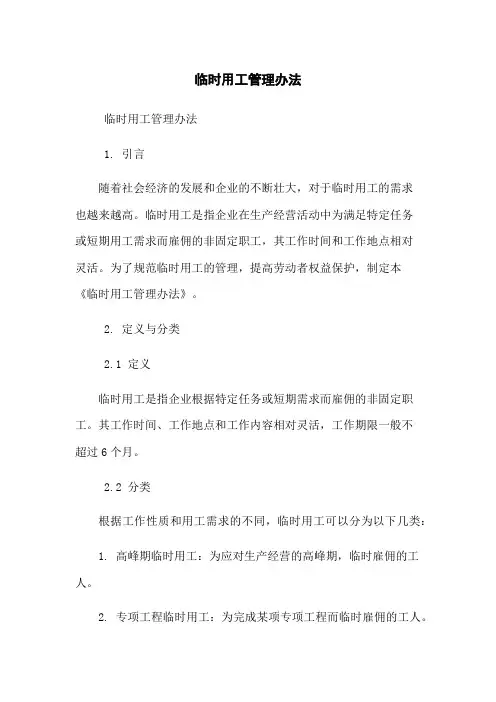 临时用工管理办法

临时用工管理办法

1. 引言

随着社会经济的发展和企业的不断壮大，对于临时用工的需求也越来越高。临时用工是指企业在生产经营活动中为满足特定任务或短期用工需求而雇佣的非固定职工，其工作时间和工作地点相对灵活。为了规范临时用工的管理，提高劳动者权益保护，制定本《临时用工管理办法》。

2. 定义与分类

2.1 定义

临时用工是指企业根据特定任务或短期需求而雇佣的非固定职工。其工作时间、工作地点和工作内容相对灵活，工作期限一般不超过 6 个月。

2.2 分类

根据工作性质和用工需求的不同，临时用工可以分为以下几类：

1. 高峰期临时用工：为应对生产经营的高峰期，临时雇佣的工人。

2. 专项工程临时用工：为完成某项专项工程而临时雇佣的工人。